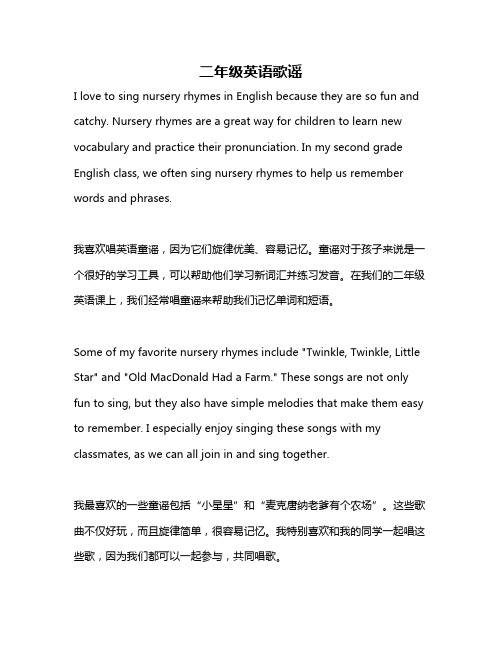 二年级英语歌谣

I love to sing nursery rhymes in English because they are so fun and catchy. Nursery rhymes are a great way for children to learn new vocabulary and practice their pronunciation. In my second grade English class, we often sing nursery rhymes to help us remember words and phrases.

我喜欢唱英语童谣，因为它们旋律优美、容易记忆。童谣对于孩子来说是一个很好的学习工具，可以帮助他们学习新词汇并练习发音。在我们的二年级英语课上，我们经常唱童谣来帮助我们记忆单词和短语。

Some of my favorite nursery rhymes include "Twinkle, Twinkle, Little Star" and "Old MacDonald Had a Farm." These songs are not only fun to sing, but they also have simple melodies that make them easy to remember. I especially enjoy singing these songs with my classmates, as we can all join in and sing together.

我最喜欢的一些童谣包括“小星星”和“麦克唐纳老爹有个农场”。这些歌曲不仅好玩，而且旋律简单，很容易记忆。我特别喜欢和我的同学一起唱这些歌，因为我们都可以一起参与，共同唱歌。